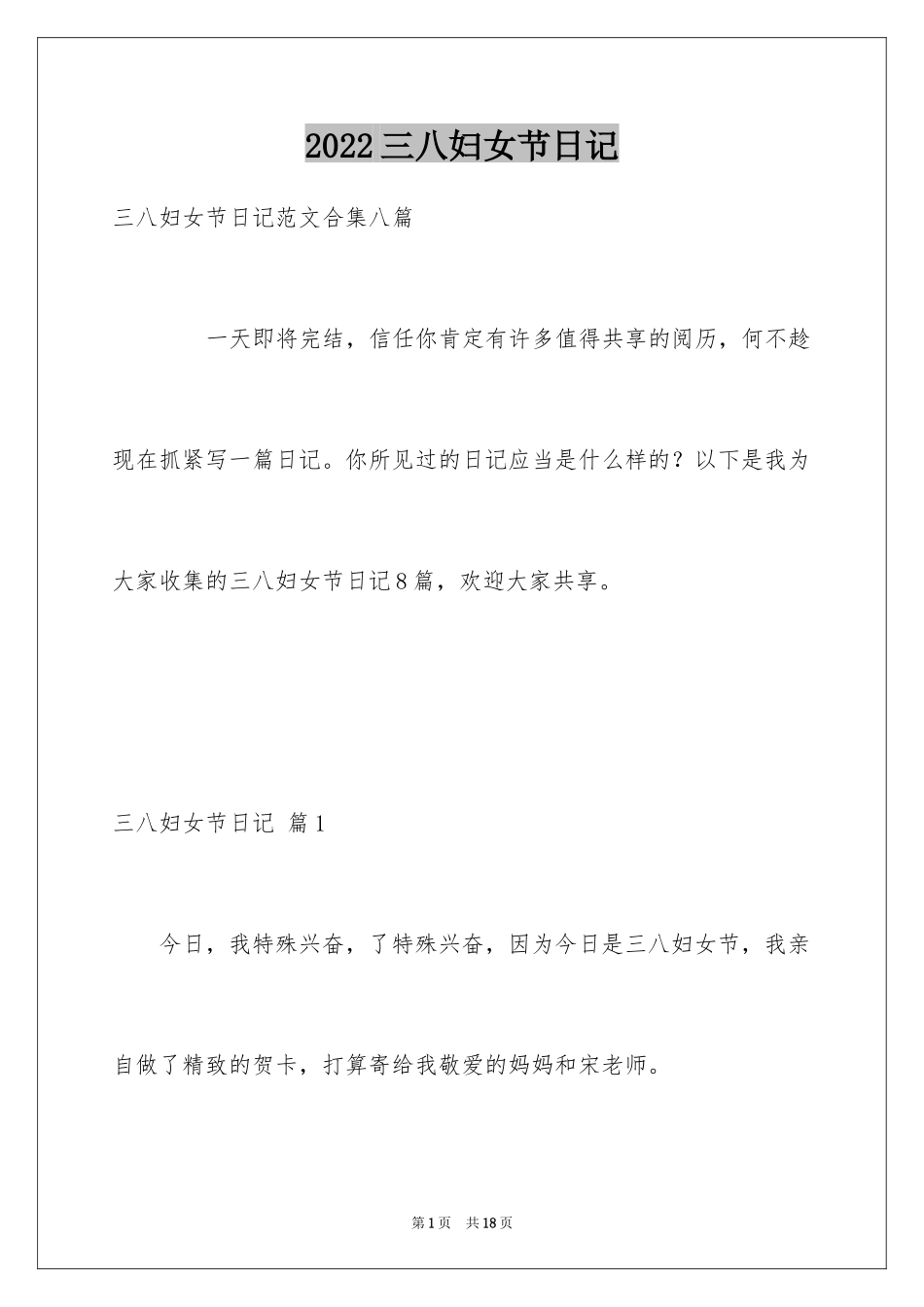 2022三八妇女节日记

三八妇女节日记范文合集八篇

一天即将完结，信任你肯定有许多值得共享的阅历，何不趁现在抓紧写一篇日记。你所见过的日记应当是什么样的？以下是我为大家收集的三八妇女节日记8篇，欢迎大家共享。

三八妇女节日记 篇1

今日，我特殊兴奋，了特殊兴奋，因为今日是三八妇女节，我亲自做了精致的贺卡，打算寄给我敬爱的妈妈和宋老师。

第1页 共18页